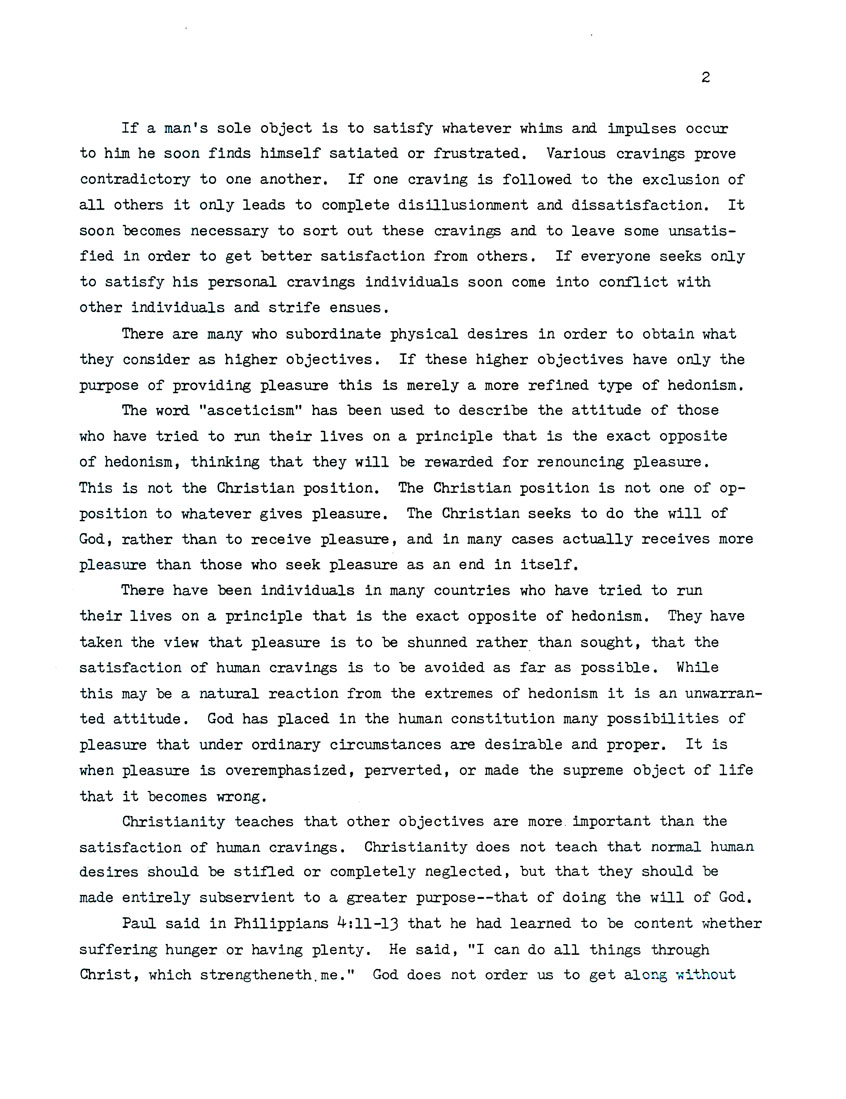 2

If a man's sole object is to satisfy whatever whims and impulses occur to him he soon finds himself satiated or frustrated. Various cravings prove contradictory to one another. If one craving is followed to the exclusion of all others it only leads to complete disillusionment and dissatisfaction. It soon becomes necessary to sort out these cravings and to leave some unsatisfied in order to get better satisfaction from others. If everyone seeks only to satisfy his personal cravings individuals soon come into conflict with other individuals and strife ensues.

There are many who subordinate physical desires in order to obtain what they consider as higher objectives. If these higher objectives have only the purpose of providing pleasure this is merely a more refined type of hedonism.

The word "asceticism" has been used to describe the attitude of those who have tried to run their lives on a principle that is the exact opposite of hedonism, thinking that they will be rewarded for renouncing pleasure. This is not the Christian position. The Christian position is not one of opposition to whatever gives pleasure. The Christian seeks to do the will of God, rather than to receive pleasure, and in many cases actually receives more pleasure than those who seek pleasure as an end in itself.

There have been individuals in many countries who have tried to run their lives on a principle that is the exact opposite of hedonism. They have taken the view that pleasure is to be shunned rather than sought, that the satisfaction of human cravings is to be avoided as far as possible. While this may be a natural reaction from the extremes of hedonism it is an unwarranted attitude. God has placed in the human constitution many possibilities of pleasure that under ordinary circumstances are desirable and proper. It is when pleasure is overemphasized, perverted, or made the supreme object of life that it becomes wrong.

Christianity teaches that other objectives are more important than the satisfaction of human cravings. Christianity does not teach that normal human desires should be stifled or completely neglected, but that they should be made entirely subservient to a greater purpose--that of doing the will of God.

Paul said in Philippians 4:11-13 that he had learned to be content whether suffering hunger or having plenty. He said, "I can do all things through Christ, which strengtheneth me." God does not order us to get along without